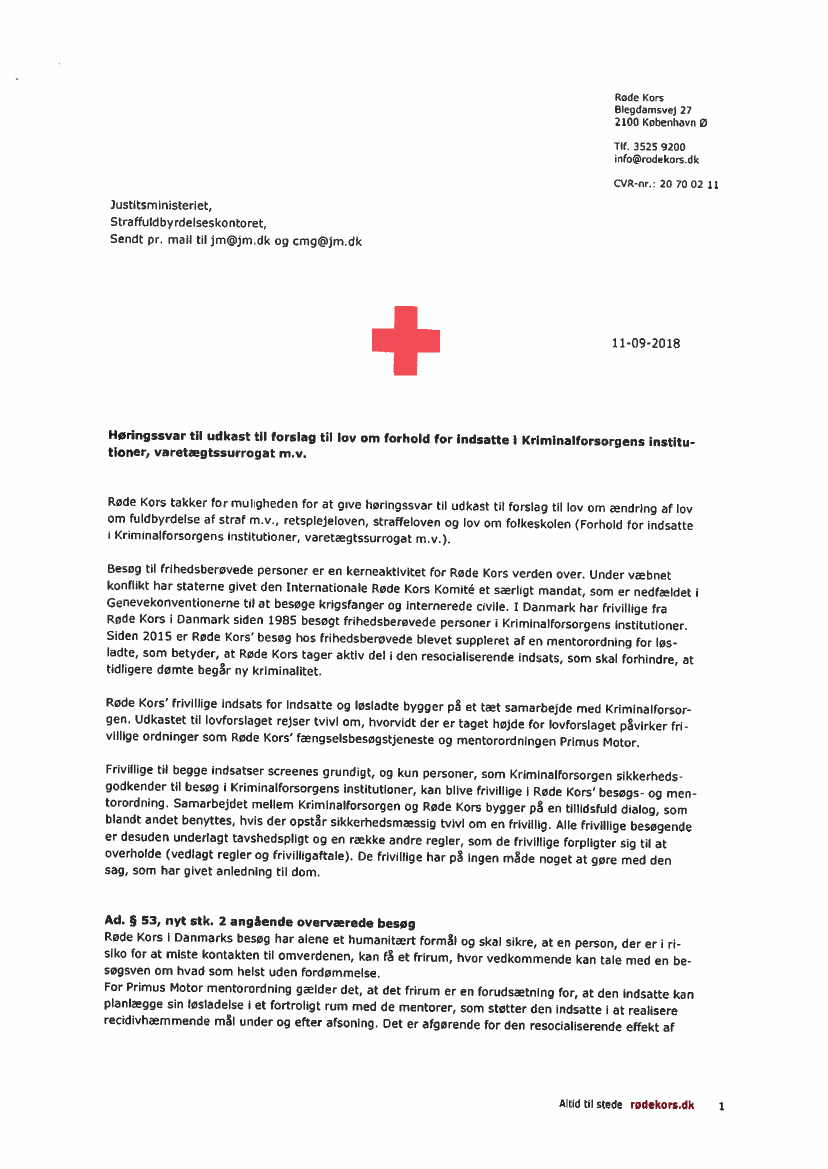 Røde Kors
Blegdamsvej 27
2100 København Ø

Tlf. 3525 9200
info@rodekors.dk

CVR-nr.: 20 70 02 11

Justitsministeriet,
Straffuldbyrdelseskontoret,
Sendt pr. mail til jm@jm.dk og cmg@jm.dk

11-09-2018

Høringssvar til udkast til forslag til lov om forhold for indsatte i Kriminalforsorgens institutioner, varetægtssurrogat m.v.

Røde Kors takker for muligheden for at give høringssvar til udkast til forslag til lov om ændring af lov om fuldbyrdelse af straf m.v., retsplejeloven, straffeloven og lov om folkeskolen (Forhold for indsatte i Kriminalforsorgens institutioner, varetægtssurrogat m.v.).

Besøg til frihedsberøvede personer er en kerneaktivitet for Røde Kors verden over. Under væbnet konflikt har staterne givet den Internationale Røde Kors Komité et særligt mandat, som er nedfældet i Genevekonventionerne til at besøge krigsfanger og internerede civile. I Danmark har frivillige fra Røde Kors i Danmark siden 1985 besøgt frihedsberøvede personer i Kriminalforsorgens institutioner. Siden 2015 er Røde Kors' besøg hos frihedsberøvede blevet suppleret af en mentorordning for løsladte, som betyder, at Røde Kors tager aktiv del i den resocialiserende indsats, som skal forhindre, at tidligere dømte begår ny kriminalitet.

Røde Kors' frivillige indsats for indsatte og løsladte bygger på et tæt samarbejde med Kriminalforsorgen. Udkastet til lovforslaget rejser tvivl om, hvorvidt der er taget højde for lovforslaget påvirker frivillige ordninger som Røde Kors' fængselsbesøgstjeneste og mentorordningen Primus Motor.

Frivillige til begge indsatser screenes grundigt, og kun personer, som Kriminalforsorgen sikkerhedsgodkender til besøg i Kriminalforsorgens institutioner, kan blive frivillige i Røde Kors' besøgs- og mentorordning. Samarbejdet mellem Kriminalforsorgen og Røde Kors bygger på en tillidsfuld dialog, som blandt andet benyttes, hvis der opstår sikkerhedsmæssig tvivl om en frivillig. Alle frivillige besøgende er desuden underlagt tavshedspligt og en række andre regler, som de frivillige forpligter sig til at overholde (vedlagt regler og frivilligaftale). De frivillige har på ingen måde noget at gøre med den sag, som har givet anledning til dom.

Ad. § 53, nyt stk. 2 angående overværede besøg
Røde Kors i Danmarks besøg har alene et humanitært formål og skal sikre, at en person, der er i risiko for at miste kontakten til omverdenen, kan få et frirum, hvor vedkommende kan tale med en besøgsven om hvad som helst uden fordømmelse.
For Primus Motor mentorordning gælder det, at det frirum er en forudsætning for, at den indsatte kan planlægge sin løsladelse i et fortroligt rum med de mentorer, som støtter den indsatte i at realisere recidivhæmmende mål under og efter afsoning. Det er afgørende for den resocialiserende effekt af

Altid til stede rødekors.dk 1